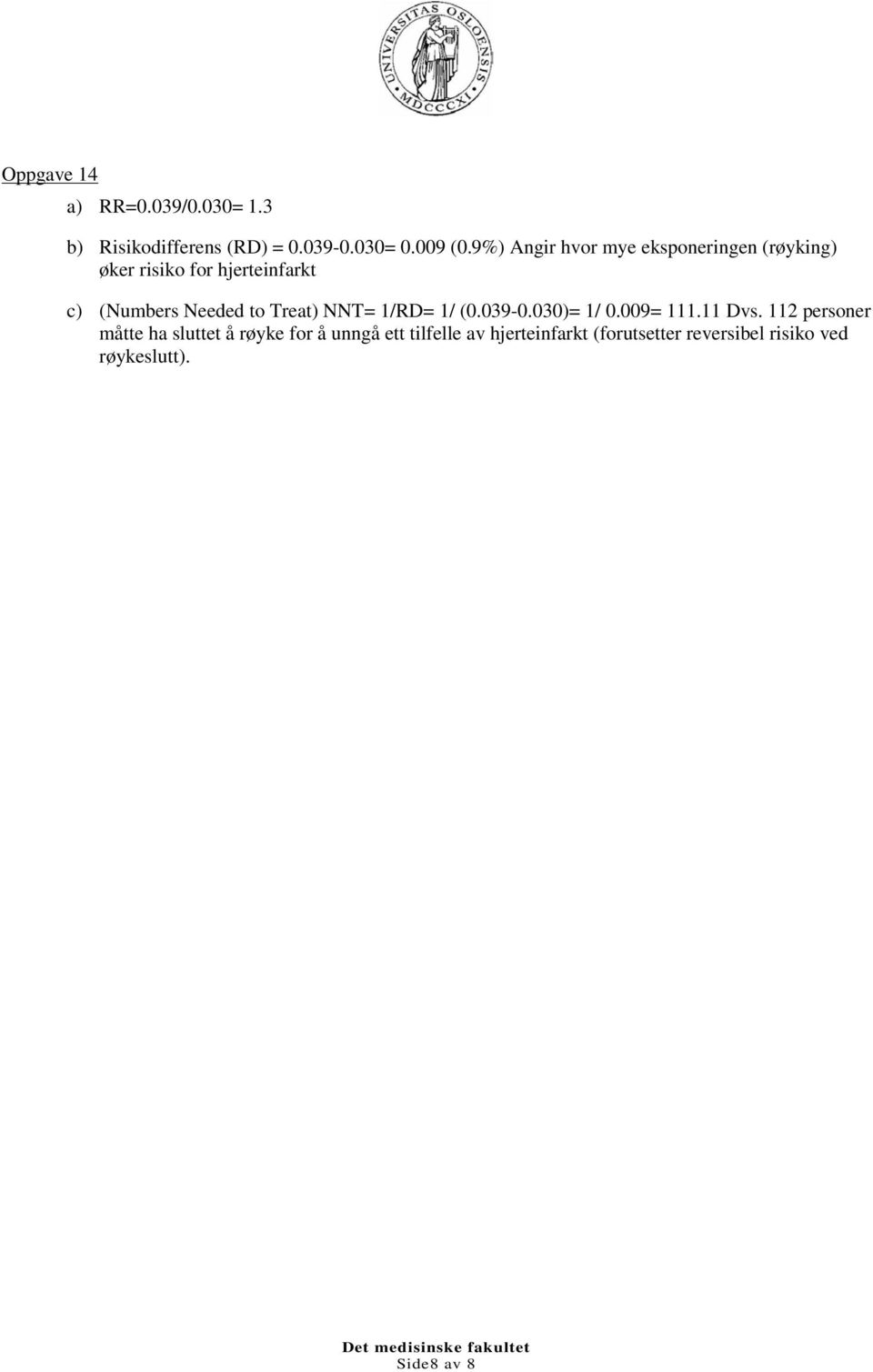 UNIVERSITAS OSLOENSIS
MDCCCXI

Oppgave 14

a) RR=0.039/0.030= 1.3

b) Risikodifferens (RD) = 0.039-0.030= 0.009 (0.9%) Angir hvor mye eksponeringen (røyking) øker risiko for hjerteinfarkt

c) (Numbers Needed to Treat) NNT= 1/RD= 1/ (0.039-0.030)= 1/ 0.009= 111.11 Dvs. 112 personer måtte ha sluttet å røyke for å unngå ett tilfelle av hjerteinfarkt (forutsetter reversibel risiko ved røykeslutt).

Det medisinske fakultet
Side8 av 8